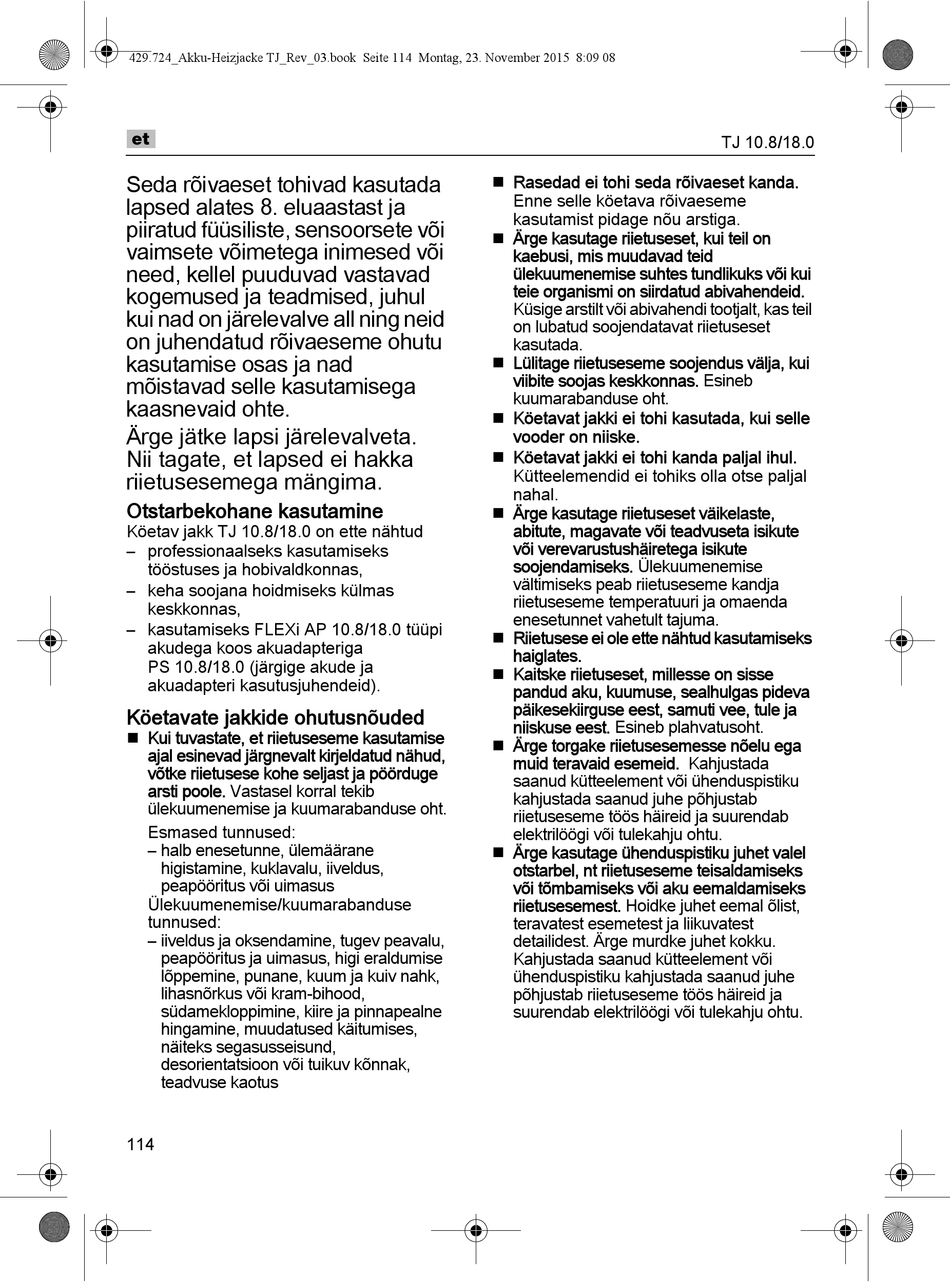 429.724_Akku-Heizjacke TJ_Rev_03.book Seite 114 Montag, 23. November 2015 8:09 08

et

TJ 10.8/18.0

Seda rõivaeset tohivad kasutada lapsed alates 8. eluaastast ja piiratud füüsiliste, sensoorsete või vaimsete võimetega inimesed või need, kellel puuduvad vastavad kogemused ja teadmised, juhul kui nad on järelevalve all ning neid on juhendatud rõivaeseme ohutu kasutamise osas ja nad mõistavad selle kasutamisega kaasnevaid ohte.

Ärge jätke lapsi järelevalveta. Nii tagate, et lapsed ei hakka riietusesemega mängima.

Otstarbekohane kasutamine

Köetav jakk TJ 10.8/18.0 on ette nähtud

– professionaalseks kasutamiseks tööstuses ja hobivaldkonnas,

– keha soojana hoidmiseks külmas keskkonnas,

– kasutamiseks FLEXi AP 10.8/18.0 tüüpi akudega koos akuadapteriga PS 10.8/18.0 (järgige akude ja akuadapteri kasutusjuhendeid).

Köetavate jakkide ohutusnõuded

■ Kui tuvastate, et riietuseseme kasutamise ajal esinevad järgnevalt kirjeldatud nähud, võtke riietusese kohe seljast ja pöörduge arsti poole. Vastasel korral tekib ülekuumenemise ja kuumarabanduse oht.

Esmased tunnused:

– halb enesetunne, ülemäärane higistamine, kuklavalu, iiveldus, peapööritus või uimasus

Ülekuumenemise/kuumarabanduse tunnused:

– iiveldus ja oksendamine, tugev peavalu, peapööritus ja uimasus, higi eraldumise lõppemine, punane, kuum ja kuiv nahk, lihasnõrkus või kram-bihood, südamekloppimine, kiire ja pinnapealne hingamine, muudatused käitumises, näiteks segasusseisund, desorientatsioon või tuikuv kõnnak, teadvuse kaotus

■ Rasedad ei tohi seda rõivaeset kanda. Enne selle köetava rõivaeseme kasutamist pidage nõu arstiga.

■ Ärge kasutage riietuseset, kui teil on kaebusi, mis muudavad teid ülekuumenemise suhtes tundlikuks või kui teie organismi on siirdatud abivahendeid. Küsige arstilt või abivahendi tootjalt, kas teil on lubatud soojendatavat riietuseset kasutada.

■ Lülitage riietuseseme soojendus välja, kui viibite soojas keskkonnas. Esineb kuumarabanduse oht.

■ Köetavat jakki ei tohi kasutada, kui selle vooder on niiske.

■ Köetavat jakki ei tohi kanda paljal ihul. Kütteelemendid ei tohiks olla otse paljal nahal.

■ Ärge kasutage riietuseset väikelaste, abitute, magavate või teadvuseta isikute või verevarustushäiretega isikute soojendamiseks. Ülekuumenemise vältimiseks peab riietuseseme kandja riietuseseme temperatuuri ja omaenda enesetunnet vahetult tajuma.

■ Riietusese ei ole ette nähtud kasutamiseks haiglates.

■ Kaitske riietuseset, millesse on sisse pandud aku, kuumuse, sealhulgas pideva päikesekiirguse eest, samuti vee, tule ja niiskuse eest. Esineb plahvatusoht.

■ Ärge torgake riietusesemesse nõelu ega muid teravaid esemeid. Kahjustada saanud kütteelement või ühenduspistiku kahjustada saanud juhe põhjustab riietuseseme töös häireid ja suurendab elektrilöögi või tulekahju ohtu.

■ Ärge kasutage ühenduspistiku juhet valel otstarbel, nt riietuseseme teisaldamiseks või tõmbamiseks või aku eemaldamiseks riietusesemest. Hoidke juhet eemal õlist, teravatest esemetest ja liikuvatest detailidest. Ärge murdke juhet kokku. Kahjustada saanud kütteelement või ühenduspistiku kahjustada saanud juhe põhjustab riietuseseme töös häireid ja suurendab elektrilöögi või tulekahju ohtu.

114